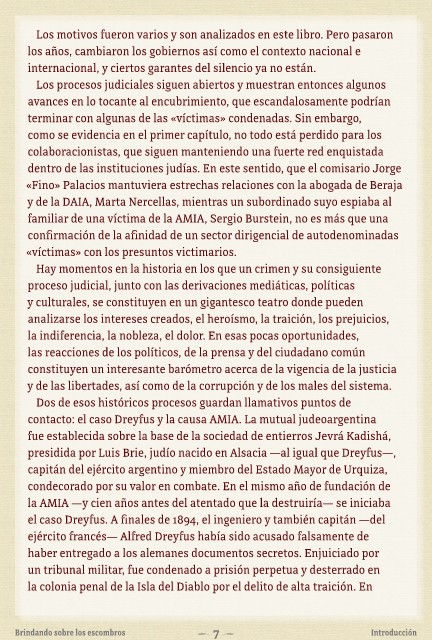 Los motivos fueron varios y son analizados en este libro. Pero pasaron los años, cambiaron los gobiernos así como el contexto nacional e internacional, y ciertos garantes del silencio ya no están.

Los procesos judiciales siguen abiertos y muestran entonces algunos avances en lo tocante al encubrimiento, que escandalosamente podrían terminar con algunas de las «víctimas» condenadas. Sin embargo, como se evidencia en el primer capítulo, no todo está perdido para los colaboracionistas, que siguen manteniendo una fuerte red enquistada dentro de las instituciones judías. En este sentido, que el comisario Jorge «Fino» Palacios mantuviera estrechas relaciones con la abogada de Beraja y de la DAIA, Marta Nercellas, mientras un subordinado suyo espiaba al familiar de una víctima de la AMIA, Sergio Burstein, no es más que una confirmación de la afinidad de un sector dirigencial de autodenominadas «víctimas» con los presuntos victimarios.

Hay momentos en la historia en los que un crimen y su consiguiente proceso judicial, junto con las derivaciones mediáticas, políticas y culturales, se constituyen en un gigantesco teatro donde pueden analizarse los intereses creados, el heroísmo, la traición, los prejuicios, la indiferencia, la nobleza, el dolor. En esas pocas oportunidades, las reacciones de los políticos, de la prensa y del ciudadano común constituyen un interesante barómetro acerca de la vigencia de la justicia y de las libertades, así como de la corrupción y de los males del sistema.

Dos de esos históricos procesos guardan llamativos puntos de contacto: el caso Dreyfus y la causa AMIA. La mutual judeoargentina fue establecida sobre la base de la sociedad de entierros Jevrá Kadishá, presidida por Luis Brie, judío nacido en Alsacia —al igual que Dreyfus—, capitán del ejército argentino y miembro del Estado Mayor de Urquiza, condecorado por su valor en combate. En el mismo año de fundación de la AMIA —y cien años antes del atentado que la destruiría— se iniciaba el caso Dreyfus. A finales de 1894, el ingeniero y también capitán —del ejército francés— Alfred Dreyfus había sido acusado falsamente de haber entregado a los alemanes documentos secretos. Enjuiciado por un tribunal militar, fue condenado a prisión perpetua y desterrado en la colonia penal de la Isla del Diablo por el delito de alta traición. En

Brindando sobre los escombros — 7 — Introducción